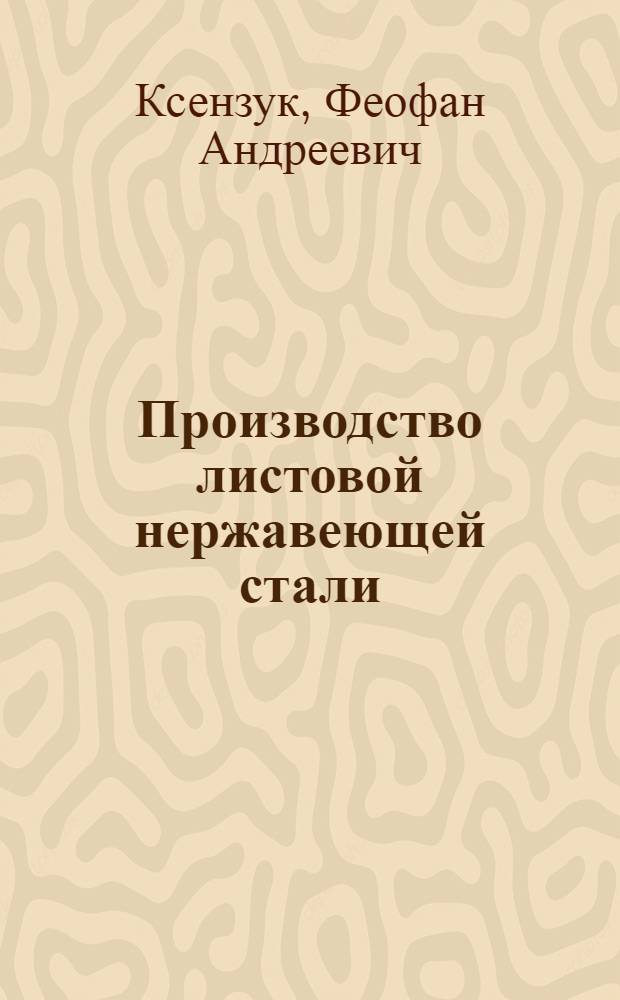 Ксензук, Феофан Андреевич

Производство листовой нержавеющей стали